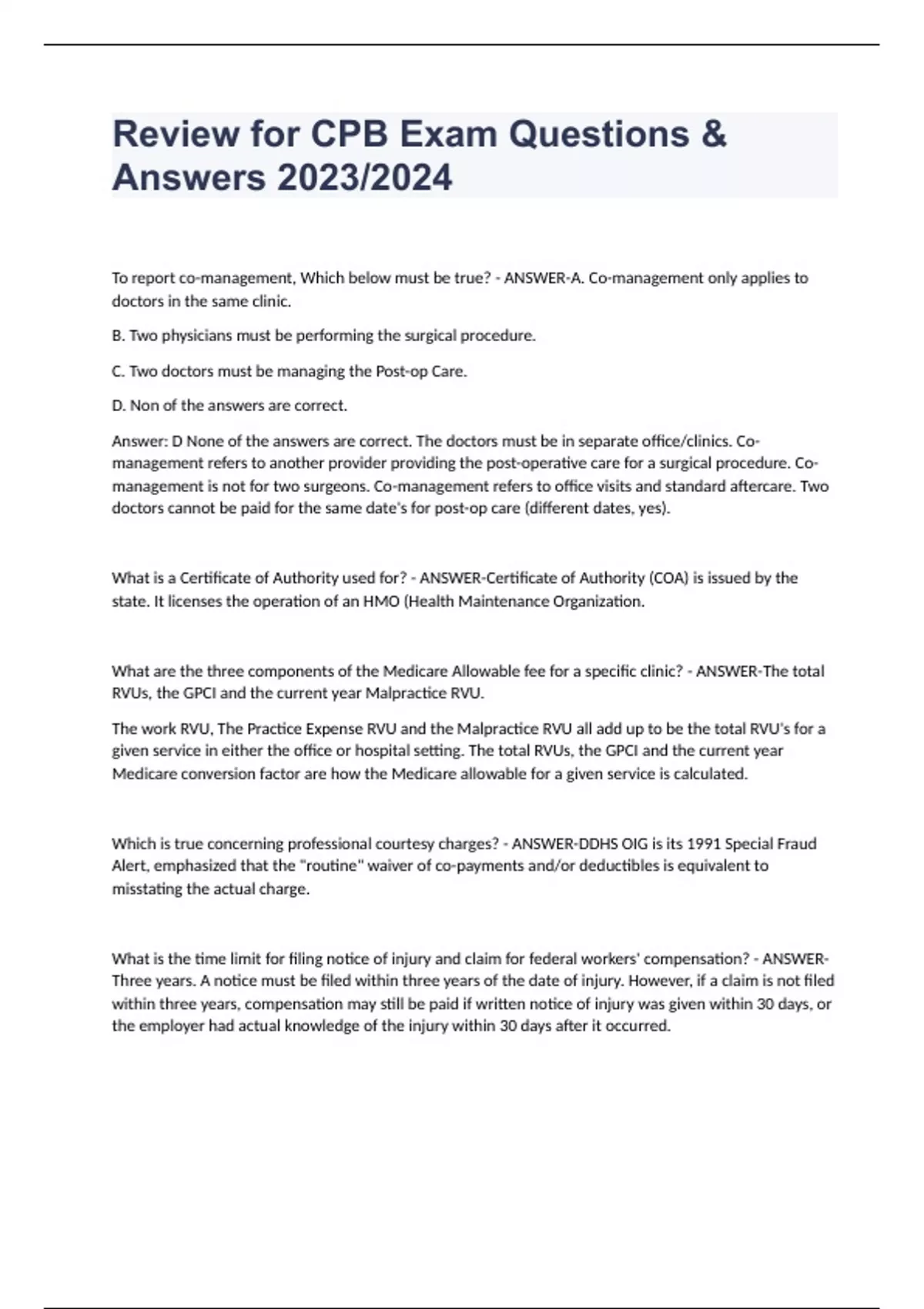 Review for CPB Exam Questions & Answers 2023/2024

To report co-management, Which below must be true? - ANSWER-A. Co-management only applies to doctors in the same clinic.

B. Two physicians must be performing the surgical procedure.

C. Two doctors must be managing the Post-op Care.

D. Non of the answers are correct.

Answer: D None of the answers are correct. The doctors must be in separate office/clinics. Co-management refers to another provider providing the post-operative care for a surgical procedure. Co-management is not for two surgeons. Co-management refers to office visits and standard aftercare. Two doctors cannot be paid for the same date's for post-op care (different dates, yes).

What is a Certificate of Authority used for? - ANSWER-Certificate of Authority (COA) is issued by the state. It licenses the operation of an HMO (Health Maintenance Organization.

What are the three components of the Medicare Allowable fee for a specific clinic? - ANSWER-The total RVUs, the GPCI and the current year Malpractice RVU.

The work RVU, The Practice Expense RVU and the Malpractice RVU all add up to be the total RVU's for a given service in either the office or hospital setting. The total RVUs, the GPCI and the current year Medicare conversion factor are how the Medicare allowable for a given service is calculated.

Which is true concerning professional courtesy charges? - ANSWER-DDHS OIG is its 1991 Special Fraud Alert, emphasized that the "routine" waiver of co-payments and/or deductibles is equivalent to misstating the actual charge.

What is the time limit for filing notice of injury and claim for federal workers' compensation? - ANSWER-Three years. A notice must be filed within three years of the date of injury. However, if a claim is not filed within three years, compensation may still be paid if written notice of injury was given within 30 days, or the employer had actual knowledge of the injury within 30 days after it occurred.